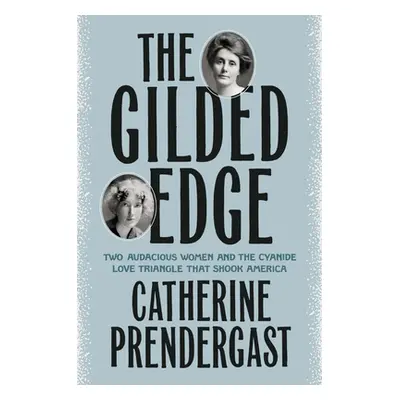 THE GILDED EDGE

TWO AUDACIOUS WOMEN AND THE CYANIDE LOVE TRIANGLE THAT SHOOK AMERICA

CATHERINE PRENDERGAST